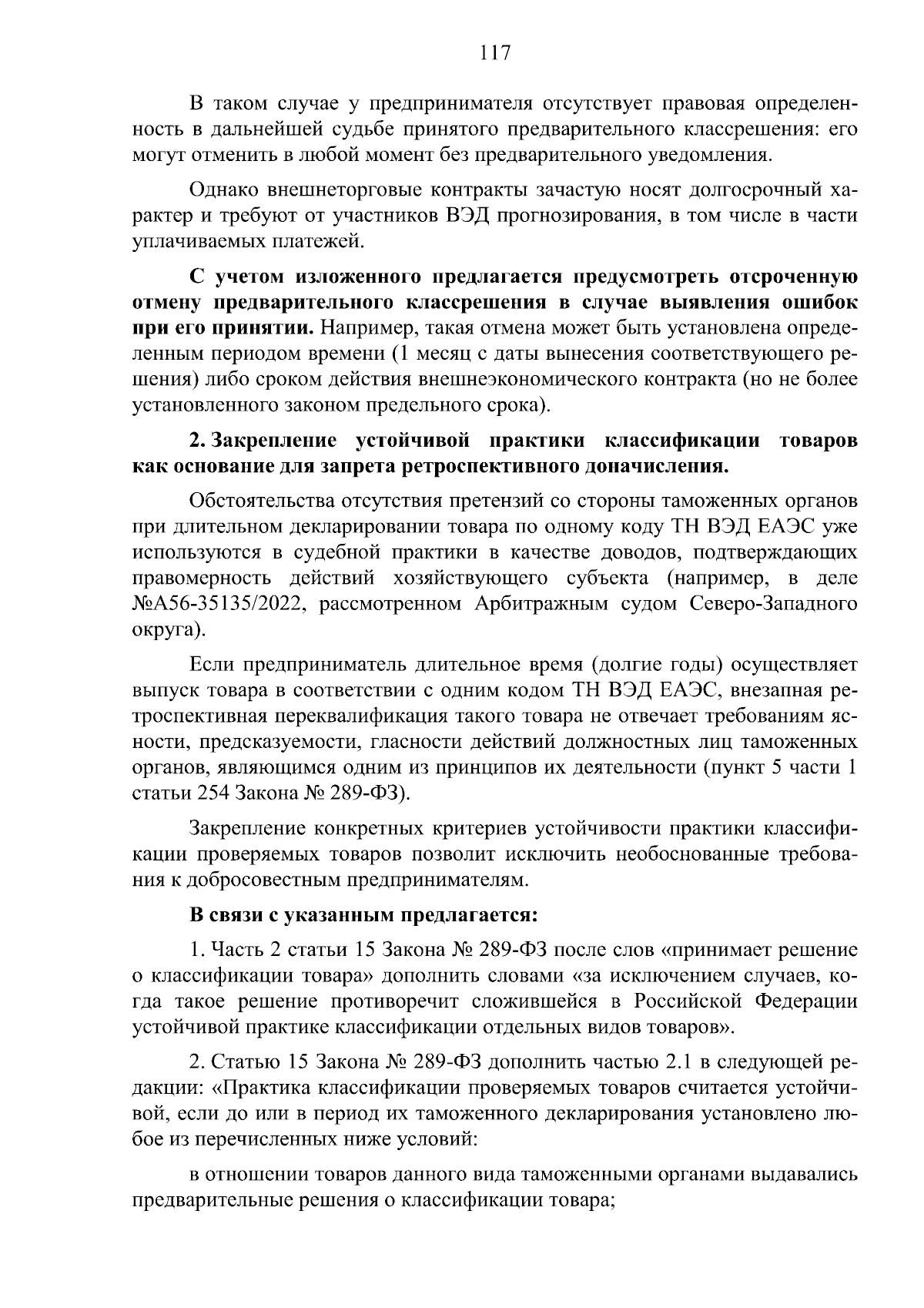 117

В таком случае у предпринимателя отсутствует правовая определенность в дальнейшей судьбе принятого предварительного классрешения: его могут отменить в любой момент без предварительного уведомления.

Однако внешнеторговые контракты зачастую носят долгосрочный характер и требуют от участников ВЭД прогнозирования, в том числе в части уплачиваемых платежей.

С учетом изложенного предлагается предусмотреть отсроченную отмену предварительного классрешения в случае выявления ошибок при его принятии. Например, такая отмена может быть установлена определенным периодом времени (1 месяц с даты вынесения соответствующего решения) либо сроком действия внешнеэкономического контракта (но не более установленного законом предельного срока).

2. Закрепление устойчивой практики классификации товаров как основание для запрета ретроспективного доначисления.

Обстоятельства отсутствия претензий со стороны таможенных органов при длительном декларировании товара по одному коду ТН ВЭД ЕАЭС уже используются в судебной практики в качестве доводов, подтверждающих правомерность действий хозяйствующего субъекта (например, в деле №А56-35135/2022, рассмотренном Арбитражным судом Северо-Западного округа).

Если предприниматель длительное время (долгие годы) осуществляет выпуск товара в соответствии с одним кодом ТН ВЭД ЕАЭС, внезапная ретроспективная переквалификация такого товара не отвечает требованиям ясности, предсказуемости, гласности действий должностных лиц таможенных органов, являющимся одним из принципов их деятельности (пункт 5 части 1 статьи 254 Закона № 289-ФЗ).

Закрепление конкретных критериев устойчивости практики классификации проверяемых товаров позволит исключить необоснованные требования к добросовестным предпринимателям.

В связи с указанным предлагается:

1. Часть 2 статьи 15 Закона № 289-ФЗ после слов «принимает решение о классификации товара» дополнить словами «за исключением случаев, когда такое решение противоречит сложившейся в Российской Федерации устойчивой практике классификации отдельных видов товаров».

2. Статью 15 Закона № 289-ФЗ дополнить частью 2.1 в следующей редакции: «Практика классификации проверяемых товаров считается устойчивой, если до или в период их таможенного декларирования установлено любое из перечисленных ниже условий:

в отношении товаров данного вида таможенными органами выдавались предварительные решения о классификации товара;